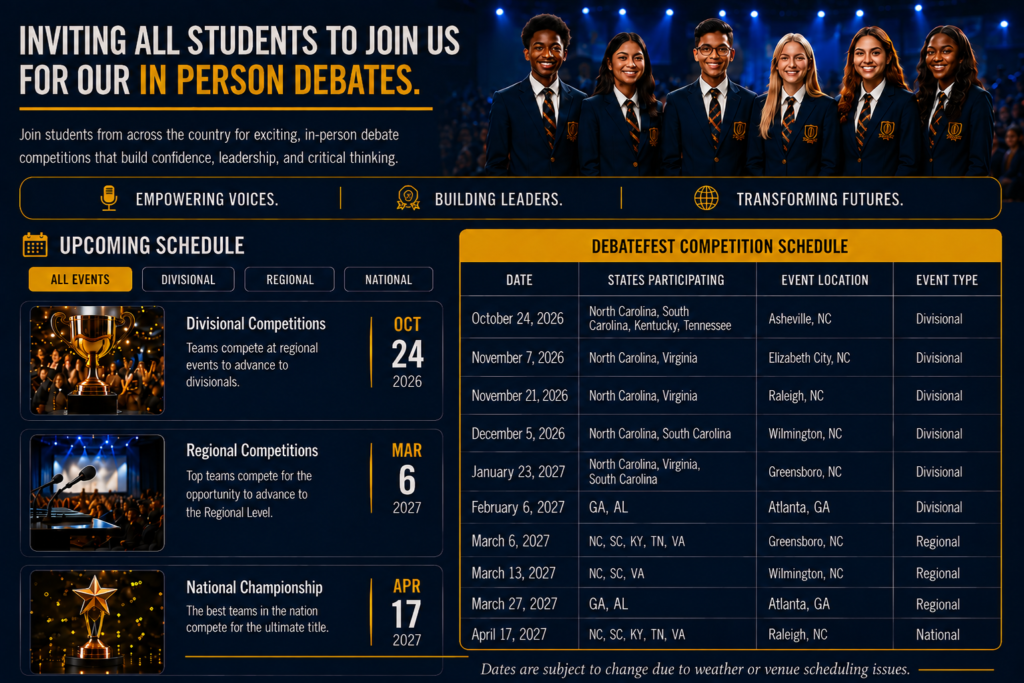 INVITING ALL STUDENTS TO JOIN US FOR OUR IN PERSON DEBATES.

Join students from across the country for exciting, in-person debate competitions that build confidence, leadership, and critical thinking.

EMPOWERING VOICES.

BUILDING LEADERS.

TRANSFORMING FUTURES.

UPCOMING SCHEDULE

ALL EVENTS
DIVISIONAL
REGIONAL
NATIONAL

Divisional Competitions

Teams compete at regional events to advance to divisionals.

OCT
24
2026

Regional Competitions

Top teams compete for the opportunity to advance to the Regional Level.

MAR
6
2027

National Championship

The best teams in the nation compete for the ultimate title.

APR
17
2027

DEBATEFEST COMPETITION SCHEDULE

| DATE | STATES PARTICIPATING | EVENT LOCATION | EVENT TYPE |
|---|---|---|---|
| October 24, 2026 | North Carolina, South Carolina, Kentucky, Tennessee | Asheville, NC | Divisional |
| November 7, 2026 | North Carolina, Virginia | Elizabeth City, NC | Divisional |
| November 21, 2026 | North Carolina, Virginia | Raleigh, NC | Divisional |
| December 5, 2026 | North Carolina, South Carolina | Wilmington, NC | Divisional |
| January 23, 2027 | North Carolina, Virginia, South Carolina | Greensboro, NC | Divisional |
| February 6, 2027 | GA, AL | Atlanta, GA | Divisional |
| March 6, 2027 | NC, SC, KY, TN, VA | Greensboro, NC | Regional |
| March 13, 2027 | NC, SC, VA | Wilmington, NC | Regional |
| March 27, 2027 | GA, AL | Atlanta, GA | Regional |
| April 17, 2027 | NC, SC, KY, TN, VA | Raleigh, NC | National |

Dates are subject to change due to weather or venue scheduling issues.